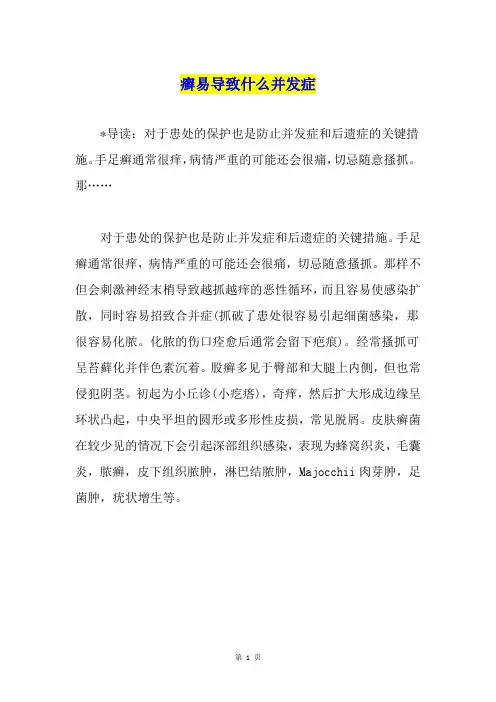 癣易导致什么并发症

*导读：对于患处的保护也是防止并发症和后遗症的关键措施。手足癣通常很痒，病情严重的可能还会很痛，切忌随意搔抓。那……

对于患处的保护也是防止并发症和后遗症的关键措施。手足癣通常很痒，病情严重的可能还会很痛，切忌随意搔抓。那样不但会刺激神经末梢导致越抓越痒的恶性循环，而且容易使感染扩散，同时容易招致合并症(抓破了患处很容易引起细菌感染，那很容易化脓。化脓的伤口痊愈后通常会留下疤痕)。经常搔抓可呈苔藓化并伴色素沉着。股癣多见于臀部和大腿上内侧，但也常侵犯阴茎。初起为小丘诊(小疙瘩)，奇痒，然后扩大形成边缘呈环状凸起，中央平坦的圆形或多形性皮损，常见脱屑。皮肤癣菌在较少见的情况下会引起深部组织感染，表现为蜂窝织炎，毛囊炎，脓癣，皮下组织脓肿，淋巴结脓肿，Majocchii肉芽肿，足菌肿，疣状增生等。

第 1 页